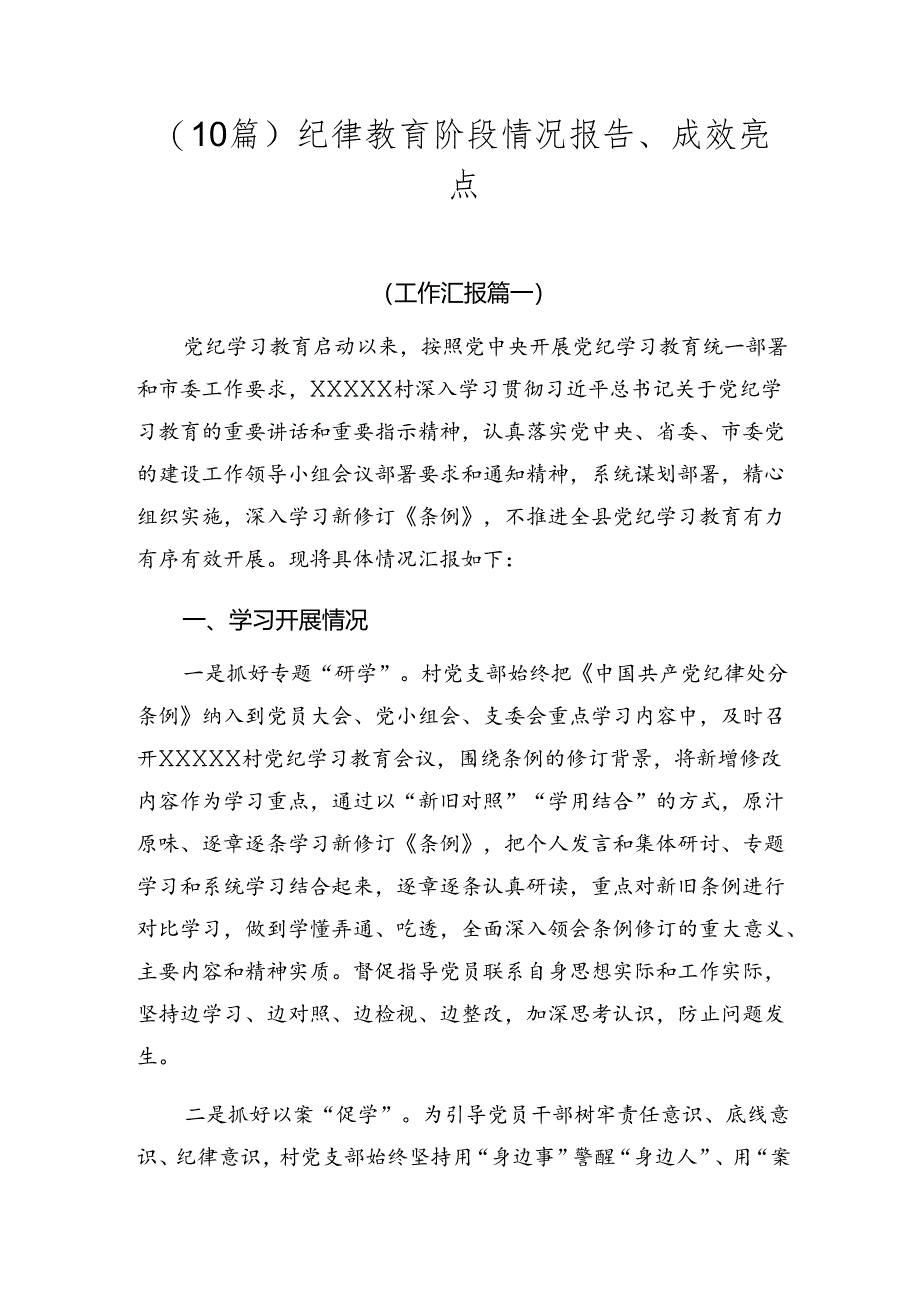 （10篇）纪律教育阶段情况报告、成效亮点

（工作汇报篇一）

党纪学习教育启动以来，按照党中央开展党纪学习教育统一部署和市委工作要求，XXXXX村深入学习贯彻习近平总书记关于党纪学习教育的重要讲话和重要指示精神，认真落实党中央、省委、市委党的建设工作领导小组会议部署要求和通知精神，系统谋划部署，精心组织实施，深入学习新修订《条例》，不推进全县党纪学习教育有力有序有效开展。现将具体情况汇报如下：

一、学习开展情况

一是抓好专题“研学”。村党支部始终把《中国共产党纪律处分条例》纳入到党员大会、党小组会、支委会重点学习内容中，及时召开XXXXX村党纪学习教育会议，围绕条例的修订背景，将新增修改内容作为学习重点，通过以“新旧对照”“学用结合”的方式，原汁原味、逐章逐条学习新修订《条例》，把个人发言和集体研讨、专题学习和系统学习结合起来，逐章逐条认真研读，重点对新旧条例进行对比学习，做到学懂弄通、吃透，全面深入领会条例修订的重大意义、主要内容和精神实质。督促指导党员联系自身思想实际和工作实际，坚持边学习、边对照、边检视、边整改，加深思考认识，防止问题发生。

二是抓好以案“促学”。为引导党员干部树牢责任意识、底线意识、纪律意识，村党支部始终坚持用“身边事”警醒“身边人”、用“案